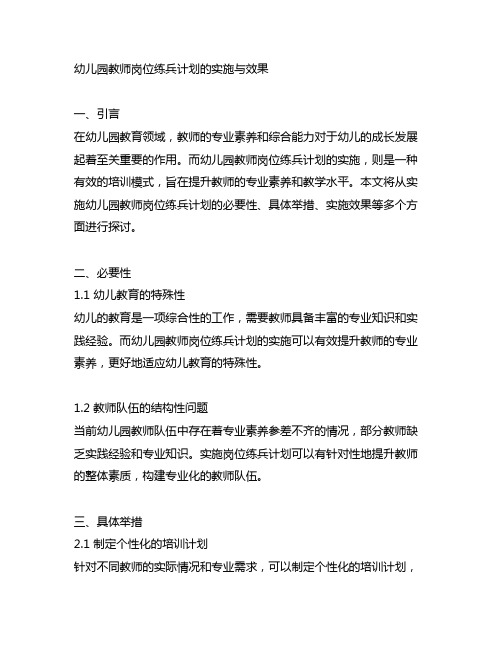 幼儿园教师岗位练兵计划的实施与效果

一、引言
在幼儿园教育领域，教师的专业素养和综合能力对于幼儿的成长发展起着至关重要的作用。而幼儿园教师岗位练兵计划的实施，则是一种有效的培训模式，旨在提升教师的专业素养和教学水平。本文将从实施幼儿园教师岗位练兵计划的必要性、具体举措、实施效果等多个方面进行探讨。

二、必要性
1.1 幼儿教育的特殊性
幼儿的教育是一项综合性的工作，需要教师具备丰富的专业知识和实践经验。而幼儿园教师岗位练兵计划的实施可以有效提升教师的专业素养，更好地适应幼儿教育的特殊性。

1.2 教师队伍的结构性问题
当前幼儿园教师队伍中存在着专业素养参差不齐的情况，部分教师缺乏实践经验和专业知识。实施岗位练兵计划可以有针对性地提升教师的整体素质，构建专业化的教师队伍。

三、具体举措
2.1 制定个性化的培训计划
针对不同教师的实际情况和专业需求，可以制定个性化的培训计划，